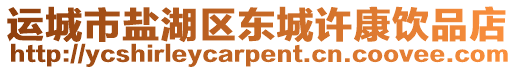 运城市盐湖区东城许康饮品店
http://ycshirleycarpent.cn.coovee.com